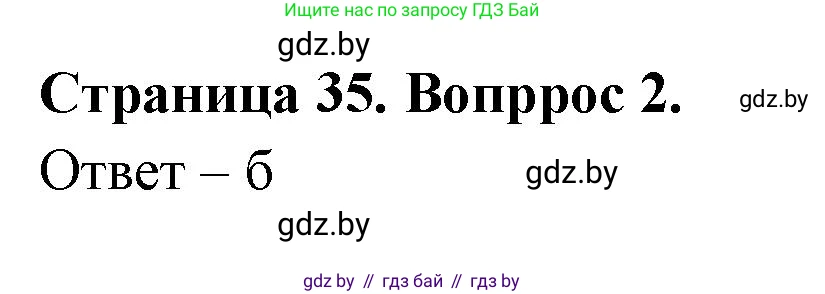 Ищите нас по запросу ГДЗ Бай

gdz.by

Страница 35. Вопррос 2.

gdz.by

Ответ – б

gdz.by

gdz.by

gdz by // гдз бай // гдз by